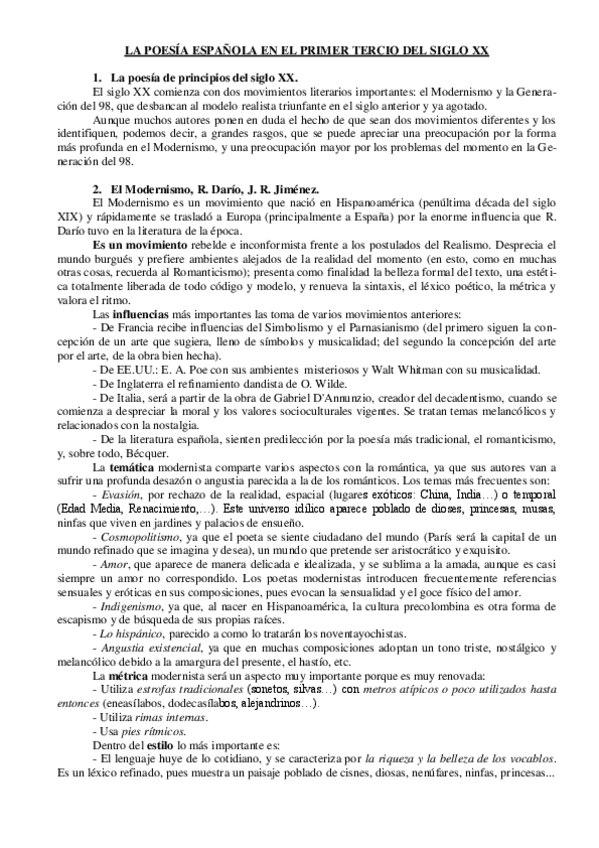 LA POESÍA ESPAÑOLA EN EL PRIMER TERCIO DEL SIGLO XX

1. La poesía de principios del siglo XX.

El siglo XX comienza con dos movimientos literarios importantes: el Modernismo y la Generación del 98, que desbancan al modelo realista triunfante en el siglo anterior y ya agotado.

Aunque muchos autores ponen en duda el hecho de que sean dos movimientos diferentes y los identifiquen, podemos decir, a grandes rasgos, que se puede apreciar una preocupación por la forma más profunda en el Modernismo, y una preocupación mayor por los problemas del momento en la Generación del 98.

2. El Modernismo, R. Darío, J. R. Jiménez.

El Modernismo es un movimiento que nació en Hispanoamérica (penúltima década del siglo XIX) y rápidamente se trasladó a Europa (principalmente a España) por la enorme influencia que R. Darío tuvo en la literatura de la época.

Es un movimiento rebelde e inconformista frente a los postulados del Realismo. Desprecia el mundo burgués y prefiere ambientes alejados de la realidad del momento (en esto, como en muchas otras cosas, recuerda al Romanticismo); presenta como finalidad la belleza formal del texto, una estética totalmente liberada de todo código y modelo, y renueva la sintaxis, el léxico poético, la métrica y valora el ritmo.

Las influencias más importantes las toma de varios movimientos anteriores:

- De Francia recibe influencias del Simbolismo y el Parnasianismo (del primero siguen la concepción de un arte que sugiera, lleno de símbolos y musicalidad; del segundo la concepción del arte por el arte, de la obra bien hecha).

- De EE.UU.: E. A. Poe con sus ambientes misteriosos y Walt Whitman con su musicalidad.

- De Inglaterra el refinamiento dandista de O. Wilde.

- De Italia, será a partir de la obra de Gabriel D'Annunzio, creador del decadentismo, cuando se comienza a despreciar la moral y los valores socioculturales vigentes. Se tratan temas melancólicos y relacionados con la nostalgia.

- De la literatura española, sienten predilección por la poesía más tradicional, el romanticismo, y, sobre todo, Bécquer.

La temática modernista comparte varios aspectos con la romántica, ya que sus autores van a sufrir una profunda desazón o angustia parecida a la de los románticos. Los temas más frecuentes son:

- Evasión, por rechazo de la realidad, espacial (lugares exóticos: China, India…) o temporal (Edad Media, Renacimiento,…). Este universo idílico aparece poblado de dioses, princesas, musas, ninfas que viven en jardines y palacios de ensueño.

- Cosmopolitismo, ya que el poeta se siente ciudadano del mundo (París será la capital de un mundo refinado que se imagina y desea), un mundo que pretende ser aristocrático y exquisito.

- Amor, que aparece de manera delicada e idealizada, y se sublima a la amada, aunque es casi siempre un amor no correspondido. Los poetas modernistas introducen frecuentemente referencias sensuales y eróticas en sus composiciones, pues evocan la sensualidad y el goce físico del amor.

- Indigenismo, ya que, al nacer en Hispanoamérica, la cultura precolombina es otra forma de escapismo y de búsqueda de sus propias raíces.

- Lo hispánico, parecido a como lo tratarán los noventayochistas.

- Angustia existencial, ya que en muchas composiciones adoptan un tono triste, nostálgico y melancólico debido a la amargura del presente, el hastío, etc.

La métrica modernista será un aspecto muy importante porque es muy renovada:

- Utiliza estrofas tradicionales (sonetos, silvas…) con metros atípicos o poco utilizados hasta entonces (eneasílabos, dodecasílabos, alejandrinos…).

- Utiliza rimas internas.

- Usa pies rítmicos.

Dentro del estilo lo más importante es:

- El lenguaje huye de lo cotidiano, y se caracteriza por la riqueza y la belleza de los vocablos. Es un léxico refinado, pues muestra un paisaje poblado de cisnes, diosas, nenúfares, ninfas, princesas...